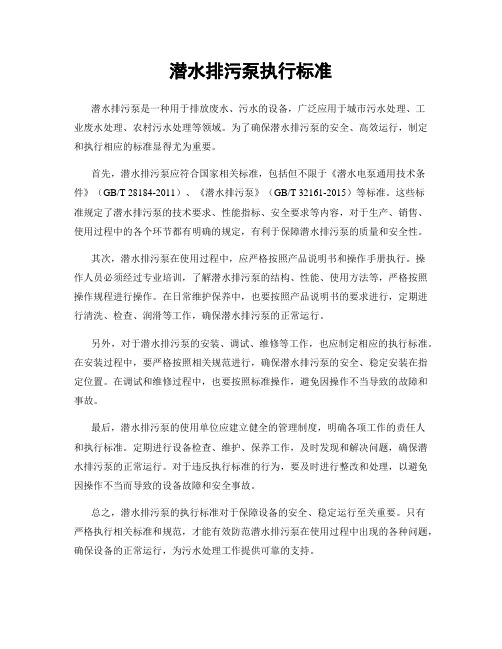 潜水排污泵执行标准

潜水排污泵是一种用于排放废水、污水的设备，广泛应用于城市污水处理、工业废水处理、农村污水处理等领域。为了确保潜水排污泵的安全、高效运行，制定和执行相应的标准显得尤为重要。

首先，潜水排污泵应符合国家相关标准，包括但不限于《潜水电泵通用技术条件》（GB/T 28184-2011）、《潜水排污泵》（GB/T 32161-2015）等标准。这些标准规定了潜水排污泵的技术要求、性能指标、安全要求等内容，对于生产、销售、使用过程中的各个环节都有明确的规定，有利于保障潜水排污泵的质量和安全性。

其次，潜水排污泵在使用过程中，应严格按照产品说明书和操作手册执行。操作人员必须经过专业培训，了解潜水排污泵的结构、性能、使用方法等，严格按照操作规程进行操作。在日常维护保养中，也要按照产品说明书的要求进行，定期进行清洗、检查、润滑等工作，确保潜水排污泵的正常运行。

另外，对于潜水排污泵的安装、调试、维修等工作，也应制定相应的执行标准。在安装过程中，要严格按照相关规范进行，确保潜水排污泵的安全、稳定安装在指定位置。在调试和维修过程中，也要按照标准操作，避免因操作不当导致的故障和事故。

最后，潜水排污泵的使用单位应建立健全的管理制度，明确各项工作的责任人和执行标准。定期进行设备检查、维护、保养工作，及时发现和解决问题，确保潜水排污泵的正常运行。对于违反执行标准的行为，要及时进行整改和处理，以避免因操作不当而导致的设备故障和安全事故。

总之，潜水排污泵的执行标准对于保障设备的安全、稳定运行至关重要。只有严格执行相关标准和规范，才能有效防范潜水排污泵在使用过程中出现的各种问题，确保设备的正常运行，为污水处理工作提供可靠的支持。